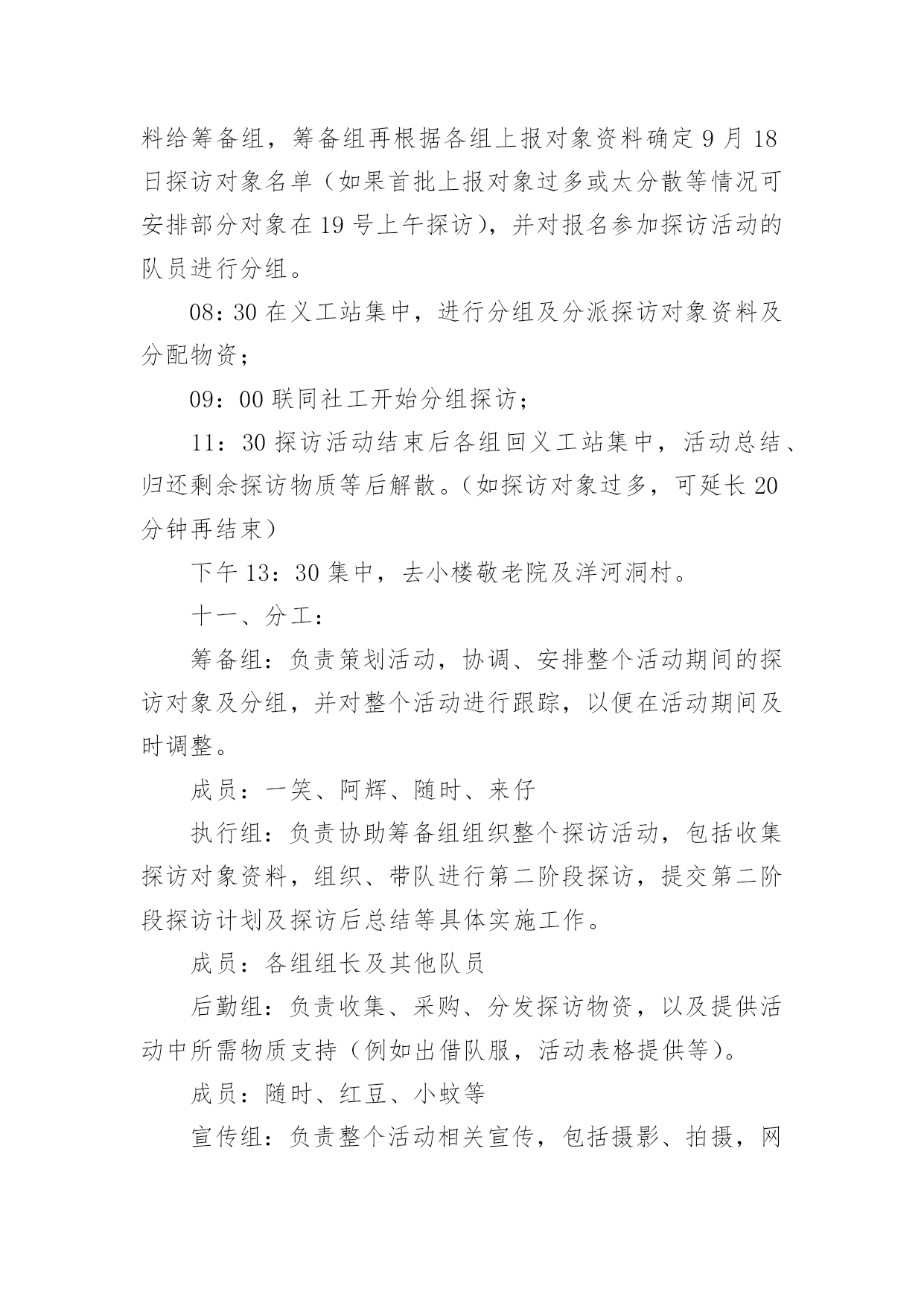 料给筹备组，筹备组再根据各组上报对象资料确定9月18日探访对象名单（如果首批上报对象过多或太分散等情况可安排部分对象在19号上午探访），并对报名参加探访活动的队员进行分组。

08:30在义工站集中，进行分组及分派探访对象资料及分配物资；

09：00联同社工开始分组探访；

11：30探访活动结束后各组回义工站集中，活动总结、归还剩余探访物质等后解散。（如探访对象过多，可延长20分钟再结束）

下午13：30集中，去小楼敬老院及洋河洞村。

十一、分工：

筹备组：负责策划活动，协调、安排整个活动期间的探访对象及分组，并对整个活动进行跟踪，以便在活动期间及时调整。

成员：一笑、阿辉、随时、来仔

执行组：负责协助筹备组组织整个探访活动，包括收集探访对象资料，组织、带队进行第二阶段探访，提交第二阶段探访计划及探访后总结等具体实施工作。

成员：各组组长及其他队员

后勤组：负责收集、采购、分发探访物资，以及提供活动中所需物质支持（例如出借队服，活动表格提供等）。

成员：随时、红豆、小蚊等

宣传组：负责整个活动相关宣传，包括摄影、拍摄，网